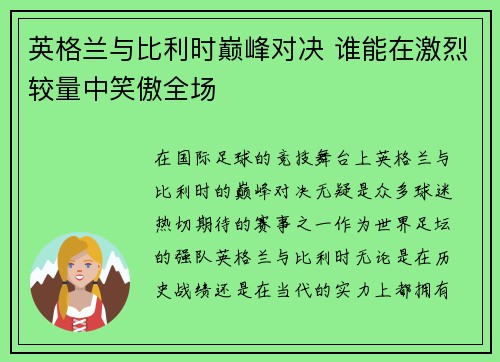 英格兰与比利时巅峰对决 谁能在激烈较量中笑傲全场

在国际足球的竞技舞台上英格兰与比利时的巅峰对决无疑是众多球迷热切期待的赛事之一作为世界足坛的强队英格兰与比利时无论是在历史战绩还是在当代的实力上都拥有